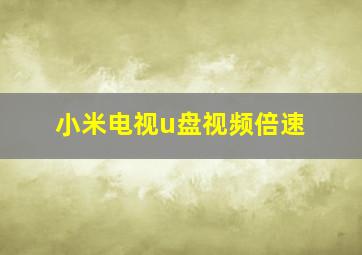 小米电视u盘视频倍速